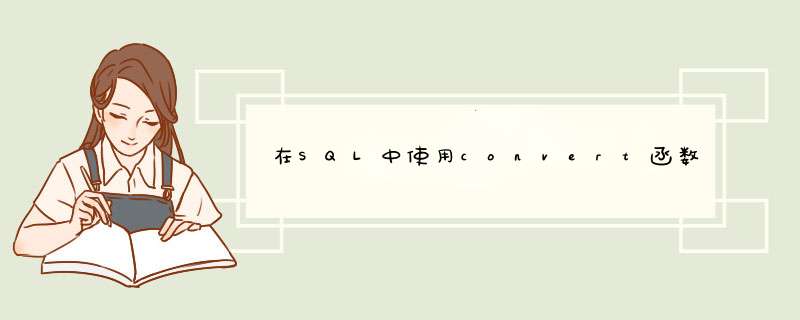 在SQL中使用convert函数